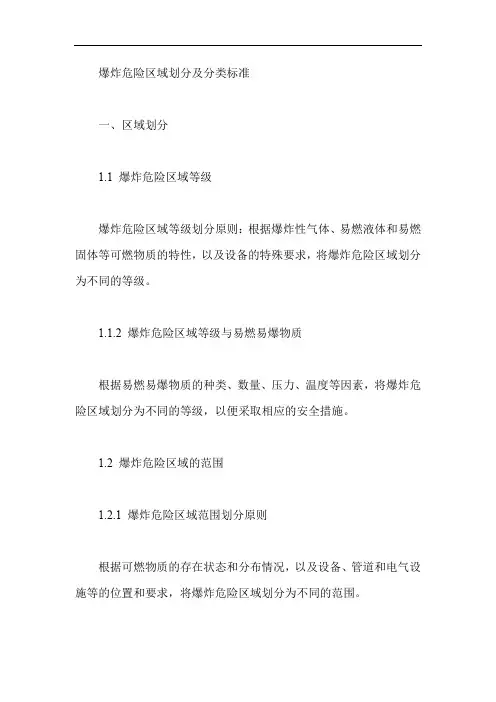 爆炸危险区域划分及分类标准

一、区域划分

1.1 爆炸危险区域等级

爆炸危险区域等级划分原则：根据爆炸性气体、易燃液体和易燃固体等可燃物质的特性，以及设备的特殊要求，将爆炸危险区域划分为不同的等级。

1.1.2 爆炸危险区域等级与易燃易爆物质

根据易燃易爆物质的种类、数量、压力、温度等因素，将爆炸危险区域划分为不同的等级，以便采取相应的安全措施。

1.2 爆炸危险区域的范围

1.2.1 爆炸危险区域范围划分原则

根据可燃物质的存在状态和分布情况，以及设备、管道和电气设施等的位置和要求，将爆炸危险区域划分为不同的范围。